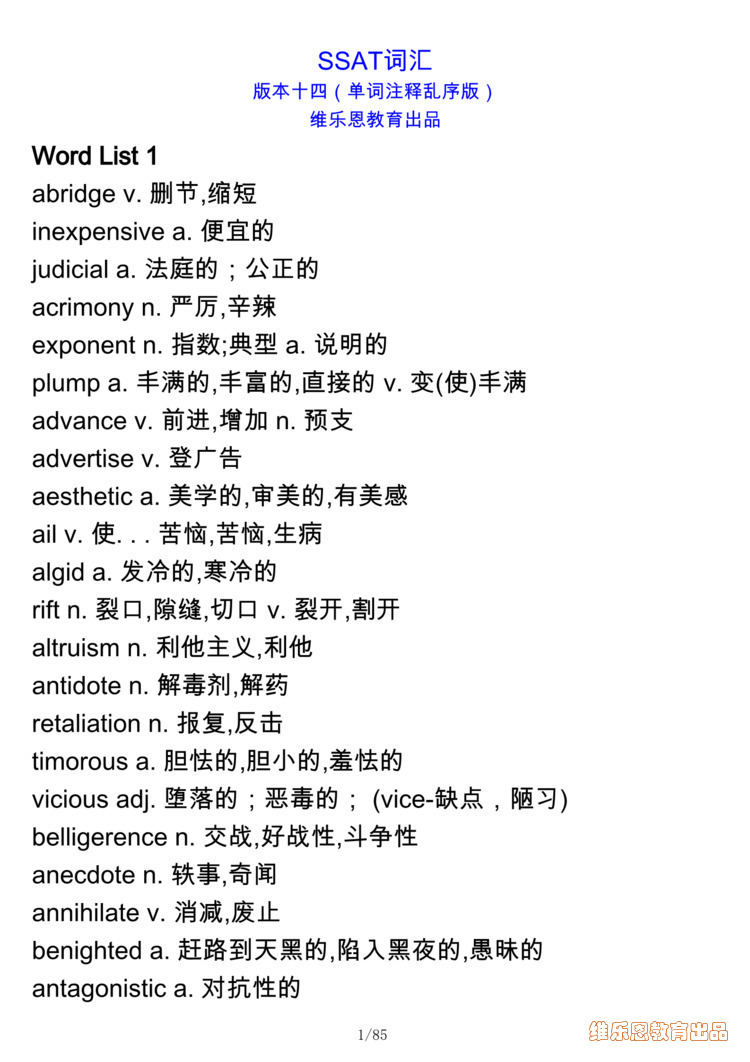 SSAT词汇
版本十四（单词注释乱序版）
维乐恩教育出品

Word List 1
abridge v. 删节,缩短
inexpensive a. 便宜的
judicial a. 法庭的；公正的
acrimony n. 严厉,辛辣
exponent n. 指数;典型 a. 说明的
plump a. 丰满的,丰富的,直接的 v. 变(使)丰满
advance v. 前进,增加 n. 预支
advertise v. 登广告
aesthetic a. 美学的,审美的,有美感
ail v. 使. . . 苦恼,苦恼,生病
algid a. 发冷的,寒冷的
rift n. 裂口,隙缝,切口 v. 裂开,割开
altruism n. 利他主义,利他
antidote n. 解毒剂,解药
retaliation n. 报复,反击
timorous a. 胆怯的,胆小的,羞怯的
vicious adj. 堕落的；恶毒的； (vice-缺点，陋习)
belligerence n. 交战,好战性,斗争性
anecdote n. 轶事,奇闻
annihilate v. 消减,废止
benighted a. 赶路到天黑的,陷入黑夜的,愚昧的
antagonistic a. 对抗性的

1/85
维乐恩教育出品